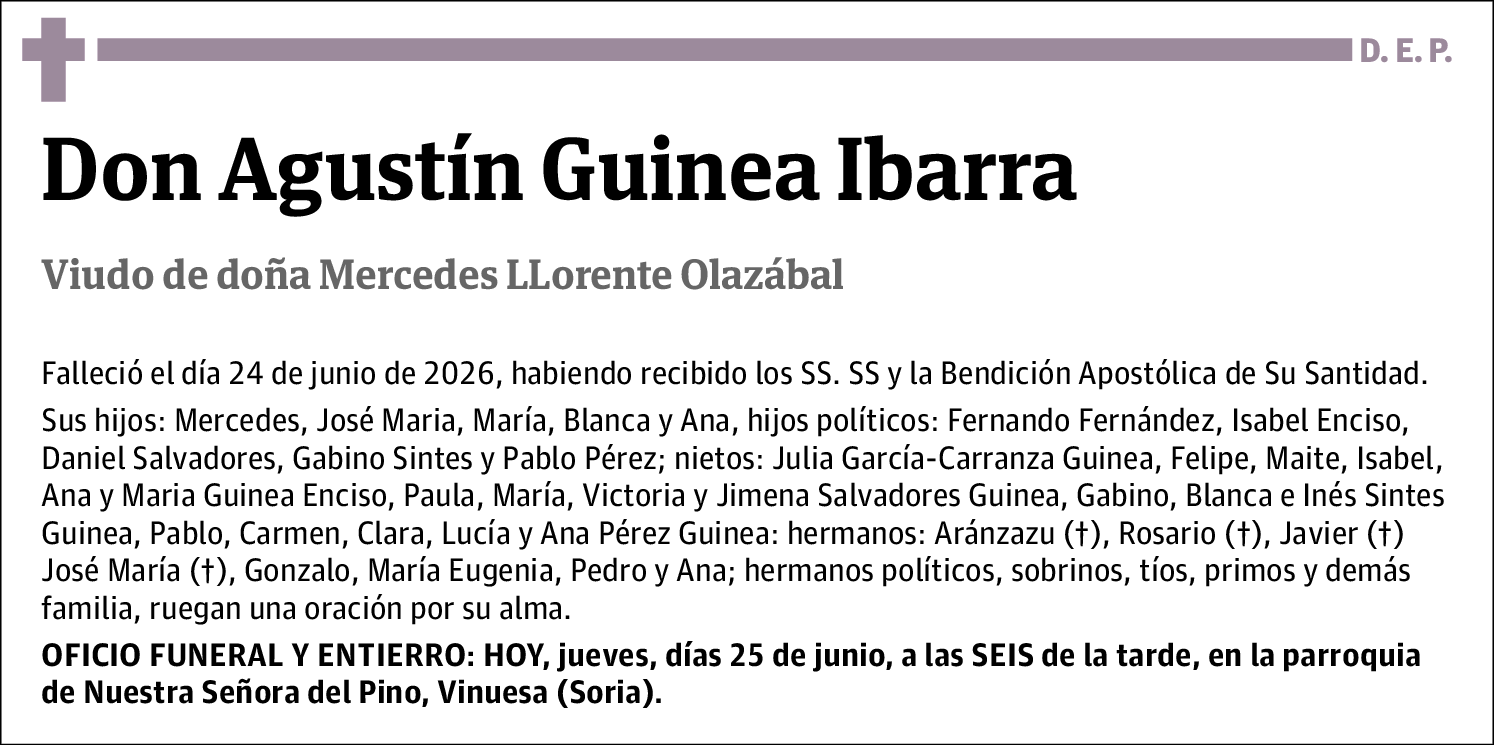 D. E. P.

Don Agustín Guinea Ibarra

Viudo de doña Mercedes LLorente Olazábal

Falleció el día 24 de junio de 2026, habiendo recibido los SS. SS y la Bendición Apostólica de Su Santidad.

Sus hijos: Mercedes, José Maria, María, Blanca y Ana, hijos políticos: Fernando Fernández, Isabel Enciso, Daniel Salvadores, Gabino Sintes y Pablo Pérez; nietos: Julia García-Carranza Guinea, Felipe, Maite, Isabel, Ana y Maria Guinea Enciso, Paula, María, Victoria y Jimena Salvadores Guinea, Gabino, Blanca e Inés Sintes Guinea, Pablo, Carmen, Clara, Lucía y Ana Pérez Guinea: hermanos: Aránzazu (†), Rosario (†), Javier (†) José María (†), Gonzalo, María Eugenia, Pedro y Ana; hermanos políticos, sobrinos, tíos, primos y demás familia, ruegan una oración por su alma.

OFICIO FUNERAL Y ENTIERRO: HOY, jueves, días 25 de junio, a las SEIS de la tarde, en la parroquia de Nuestra Señora del Pino, Vinuesa (Soria).